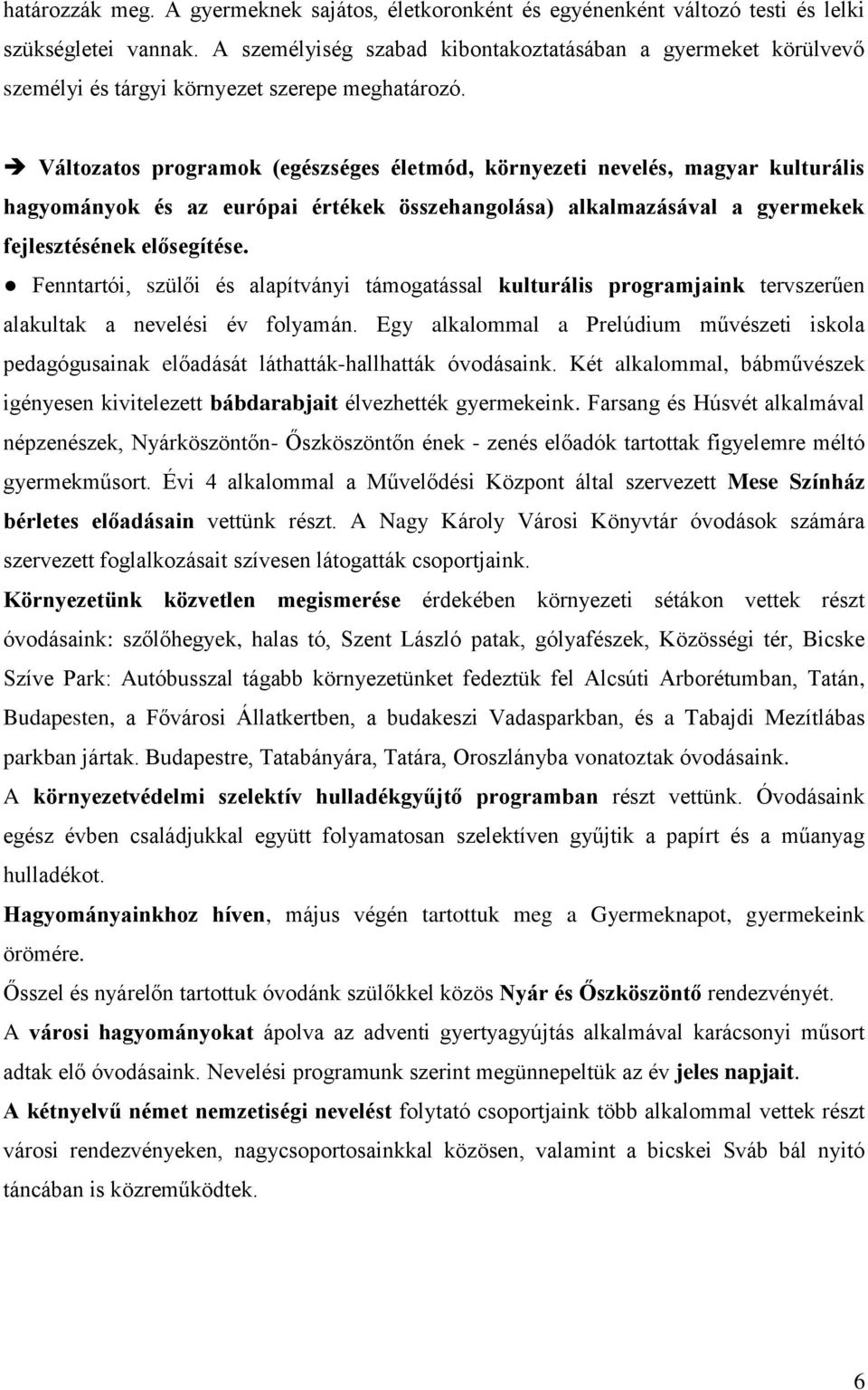 határozzák meg. A gyermeknek sajátos, életkoronként és egyénenként változó testi és lelki szükségletei vannak. A személyiség szabad kibontakoztatásában a gyermeket körülvevő személyi és tárgyi környezet szerepe meghatározó.

➔ Változatos programok (egészséges életmód, környezeti nevelés, magyar kulturális hagyományok és az európai értékek összehangolása) alkalmazásával a gyermekek fejlesztésének elősegítése.

● Fenntartói, szülői és alapítványi támogatással kulturális programjaink tervszerűen alakultak a nevelési év folyamán. Egy alkalommal a Prelúdium művészeti iskola pedagógusainak előadását láthatták-hallhatták óvodásaink. Két alkalommal, bábművészek igényesen kivitelezett bábdarabjait élvezhették gyermekeink. Farsang és Húsvét alkalmával népzenészek, Nyárköszöntőn- Őszköszöntőn ének - zenés előadók tartottak figyelemre méltó gyermekműsort. Évi 4 alkalommal a Művelődési Központ által szervezett Mese Színház bérletes előadásain vettünk részt. A Nagy Károly Városi Könyvtár óvodások számára szervezett foglalkozásait szívesen látogatták csoportjaink.

Környezetünk közvetlen megismerése érdekében környezeti sétákon vettek részt óvodásaink: szőlőhegyek, halas tó, Szent László patak, gólyafészek, Közösségi tér, Bicske Szíve Park: Autóbusszal tágabb környezetünket fedeztük fel Alcsúti Arborétumban, Tatán, Budapesten, a Fővárosi Állatkertben, a budakeszi Vadasparkban, és a Tabajdi Mezítlábas parkban jártak. Budapestre, Tatabányára, Tatára, Oroszlányba vonatoztak óvodásaink.

A környezetvédelmi szelektív hulladékgyűjtő programban részt vettünk. Óvodásaink egész évben családjukkal együtt folyamatosan szelektíven gyűjtik a papírt és a műanyag hulladékot.

Hagyományainkhoz híven, május végén tartottuk meg a Gyermeknapot, gyermekeink örömére.

Ősszel és nyárelőn tartottuk óvodánk szülőkkel közös Nyár és Őszköszöntő rendezvényét.

A városi hagyományokat ápolva az adventi gyertyagyújtás alkalmával karácsonyi műsort adtak elő óvodásaink. Nevelési programunk szerint megünnepeltük az év jeles napjait.

A kétnyelvű német nemzetiségi nevelést folytató csoportjaink több alkalommal vettek részt városi rendezvényeken, nagycsoportosainkkal közösen, valamint a bicskei Sváb bál nyitó táncában is közreműködtek.

6